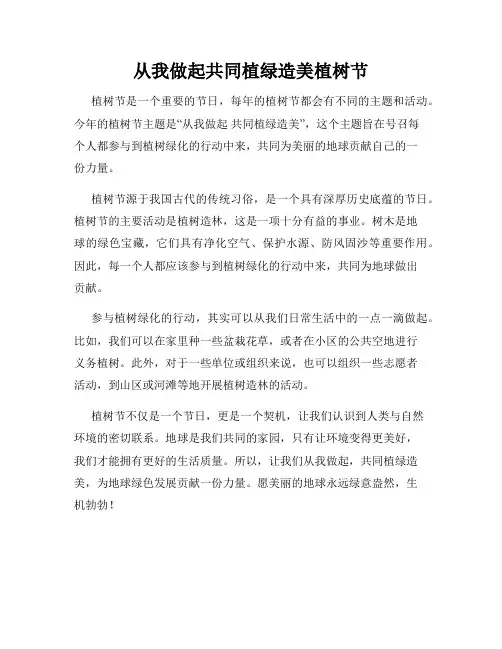 从我做起共同植绿造美植树节

植树节是一个重要的节日，每年的植树节都会有不同的主题和活动。今年的植树节主题是“从我做起 共同植绿造美”，这个主题旨在号召每个人都参与到植树绿化的行动中来，共同为美丽的地球贡献自己的一份力量。

植树节源于我国古代的传统习俗，是一个具有深厚历史底蕴的节日。植树节的主要活动是植树造林，这是一项十分有益的事业。树木是地球的绿色宝藏，它们具有净化空气、保护水源、防风固沙等重要作用。因此，每一个人都应该参与到植树绿化的行动中来，共同为地球做出贡献。

参与植树绿化的行动，其实可以从我们日常生活中的一点一滴做起。比如，我们可以在家里种一些盆栽花草，或者在小区的公共空地进行义务植树。此外，对于一些单位或组织来说，也可以组织一些志愿者活动，到山区或河滩等地开展植树造林的活动。

植树节不仅是一个节日，更是一个契机，让我们认识到人类与自然环境的密切联系。地球是我们共同的家园，只有让环境变得更美好，我们才能拥有更好的生活质量。所以，让我们从我做起，共同植绿造美，为地球绿色发展贡献一份力量。愿美丽的地球永远绿意盎然，生机勃勃！